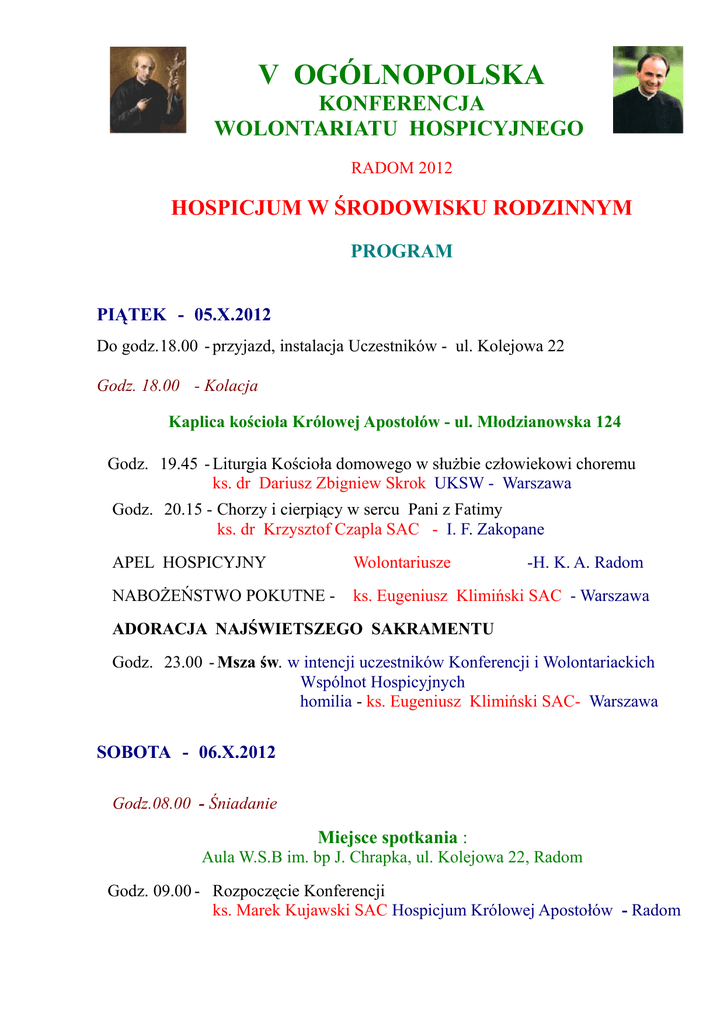 V OGÓLNOPOLSKA
KONFERENCJA
WOLONTARIATU HOSPICYJNEGO

RADOM 2012

HOSPICJUM W ŚRODOWISKU RODZINNYM

PROGRAM

PIĄTEK - 05.X.2012

Do godz.18.00 - przyjazd, instalacja Uczestników - ul. Kolejowa 22

Godz. 18.00 - Kolacja

Kaplica kościoła Królowej Apostołów - ul. Młodzianowska 124

Godz. 19.45 - Liturgia Kościoła domowego w służbie człowiekowi choremu
ks. dr Dariusz Zbigniew Skrok UKSW - Warszawa

Godz. 20.15 - Chorzy i cierpiący w sercu Pani z Fatimy
ks. dr Krzysztof Czapla SAC - I. F. Zakopane

APEL HOSPICYJNY Wolontariusze -H. K. A. Radom

NABOŻEŃSTWO POKUTNE - ks. Eugeniusz Klimiński SAC - Warszawa

ADORACJA NAJŚWIETSZEGO SAKRAMENTU

Godz. 23.00 - Msza św. w intencji uczestników Konferencji i Wolontariackich Wspólnot Hospicyjnych
homilia - ks. Eugeniusz Klimiński SAC- Warszawa

SOBOTA - 06.X.2012

Godz.08.00 - Śniadanie

Miejsce spotkania :
Aula W.S.B im. bp J. Chrapka, ul. Kolejowa 22, Radom

Godz. 09.00 - Rozpoczęcie Konferencji
ks. Marek Kujawski SAC Hospicjum Królowej Apostołów - Radom